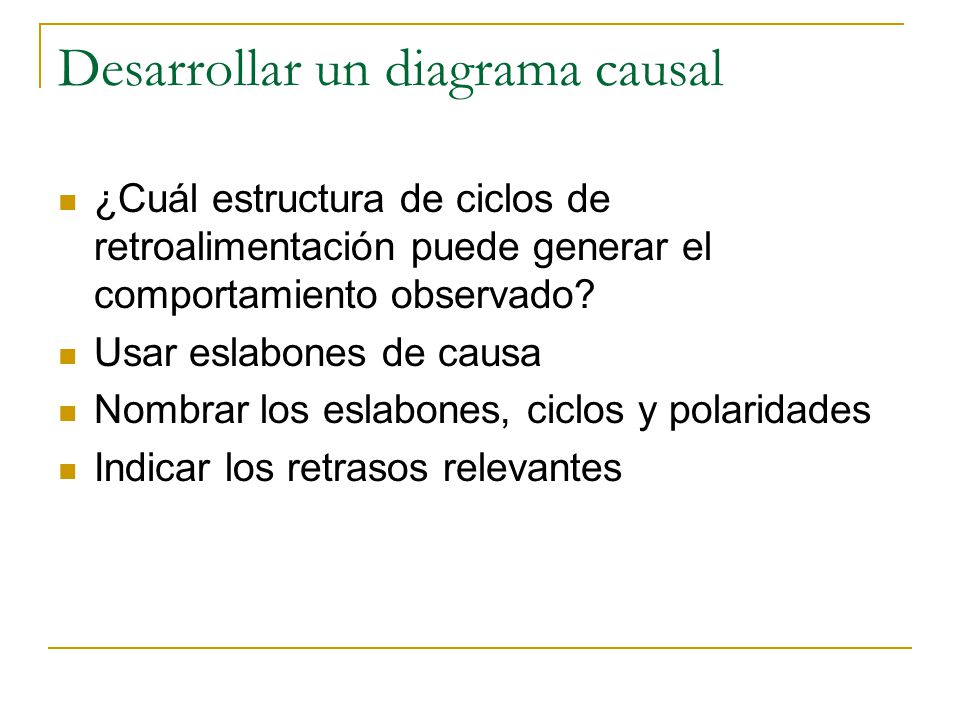 Desarrollar un diagrama causal

¿Cuál estructura de ciclos de retroalimentación puede generar el comportamiento observado?

Usar eslabones de causa

Nombrar los eslabones, ciclos y polaridades

Indicar los retrasos relevantes